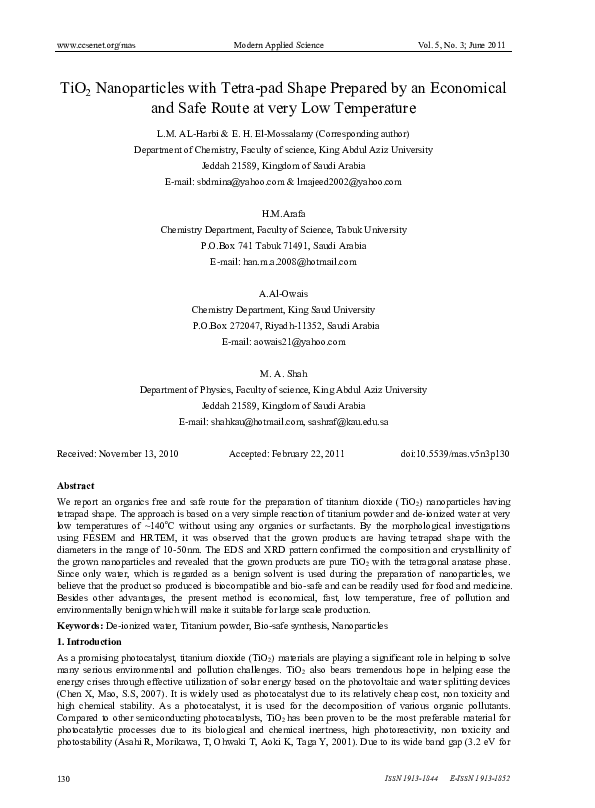 www.ccsenet.org/mas Modern Applied Science Vol. 5, No. 3; June 2011

$TiO_2$ Nanoparticles with Tetra-pad Shape Prepared by an Economical and Safe Route at very Low Temperature

L.M. AL-Harbi & E. H. El-Mossalamy (Corresponding author)
Department of Chemistry, Faculty of science, King Abdul Aziz University
Jeddah 21589, Kingdom of Saudi Arabia
E-mail: sbdmina@yahoo.com & lmajeed2002@yahoo.com

H.M.Arafa
Chemistry Department, Faculty of Science, Tabuk University
P.O.Box 741 Tabuk 71491, Saudi Arabia
E-mail: han.m.a.2008@hotmail.com

A.Al-Owais
Chemistry Department, King Saud University
P.O.Box 272047, Riyadh-11352, Saudi Arabia
E-mail: aowais21@yahoo.com

M. A. Shah
Department of Physics, Faculty of science, King Abdul Aziz University
Jeddah 21589, Kingdom of Saudi Arabia
E-mail: shahkau@hotmail.com, sashraf@kau.edu.sa

Received: November 13, 2010 Accepted: February 22, 2011 doi:10.5539/mas.v5n3p130

Abstract
We report an organics free and safe route for the preparation of titanium dioxide ($TiO_2$) nanoparticles having tetrapad shape. The approach is based on a very simple reaction of titanium powder and de-ionized water at very low temperatures of ~140°C without using any organics or surfactants. By the morphological investigations using FESEM and HRTEM, it was observed that the grown products are having tetrapad shape with the diameters in the range of 10-50nm. The EDS and XRD pattern confirmed the composition and crystallinity of the grown nanoparticles and revealed that the grown products are pure $TiO_2$ with the tetragonal anatase phase. Since only water, which is regarded as a benign solvent is used during the preparation of nanoparticles, we believe that the product so produced is biocompatible and bio-safe and can be readily used for food and medicine. Besides other advantages, the present method is economical, fast, low temperature, free of pollution and environmentally benign which will make it suitable for large scale production.

Keywords: De-ionized water, Titanium powder, Bio-safe synthesis, Nanoparticles

1. Introduction
As a promising photocatalyst, titanium dioxide ($TiO_2$) materials are playing a significant role in helping to solve many serious environmental and pollution challenges. $TiO_2$ also bears tremendous hope in helping ease the energy crises through effective utilization of solar energy based on the photovoltaic and water splitting devices (Chen X, Mao, S.S, 2007). It is widely used as photocatalyst due to its relatively cheap cost, non toxicity and high chemical stability. As a photocatalyst, it is used for the decomposition of various organic pollutants. Compared to other semiconducting photocatalysts, $TiO_2$ has been proven to be the most preferable material for photocatalytic processes due to its biological and chemical inertness, high photoreactivity, non toxicity and photostability (Asahi R, Morikawa, T, Ohwaki T, Aoki K, Taga Y, 2001). Due to its wide band gap (3.2 eV for

130 ISSN 1913-1844 E-ISSN 1913-1852